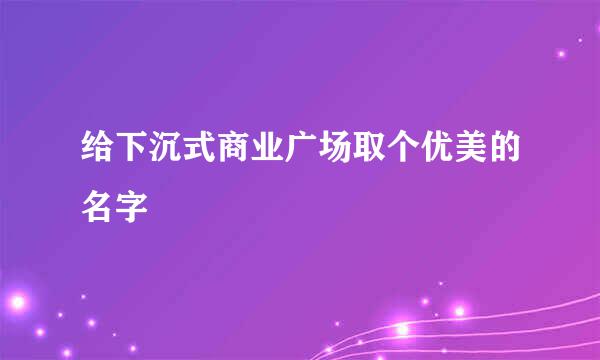 给下沉式商业广场取个优美的名字